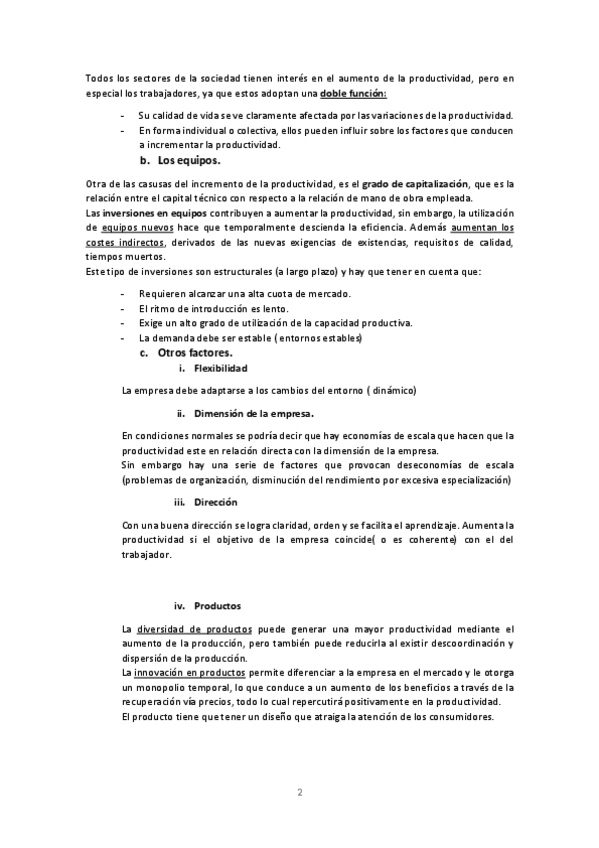 Todos los sectores de la sociedad tienen interés en el aumento de la productividad, pero en especial los trabajadores, ya que estos adoptan una doble función:

- Su calidad de vida se ve claramente afectada por las variaciones de la productividad.
- En forma individual o colectiva, ellos pueden influir sobre los factores que conducen a incrementar la productividad.

b. Los equipos.

Otra de las casusas del incremento de la productividad, es el grado de capitalización, que es la relación entre el capital técnico con respecto a la relación de mano de obra empleada.
Las inversiones en equipos contribuyen a aumentar la productividad, sin embargo, la utilización de equipos nuevos hace que temporalmente descienda la eficiencia. Además aumentan los costes indirectos, derivados de las nuevas exigencias de existencias, requisitos de calidad, tiempos muertos.
Este tipo de inversiones son estructurales (a largo plazo) y hay que tener en cuenta que:

- Requieren alcanzar una alta cuota de mercado.
- El ritmo de introducción es lento.
- Exige un alto grado de utilización de la capacidad productiva.
- La demanda debe ser estable ( entornos estables)

c. Otros factores.

i. Flexibilidad

La empresa debe adaptarse a los cambios del entorno ( dinámico)

ii. Dimensión de la empresa.

En condiciones normales se podría decir que hay economías de escala que hacen que la productividad este en relación directa con la dimensión de la empresa.
Sin embargo hay una serie de factores que provocan deseconomías de escala (problemas de organización, disminución del rendimiento por excesiva especialización)

iii. Dirección

Con una buena dirección se logra claridad, orden y se facilita el aprendizaje. Aumenta la productividad si el objetivo de la empresa coincide( o es coherente) con el del trabajador.

iv. Productos

La diversidad de productos puede generar una mayor productividad mediante el aumento de la producción, pero también puede reducirla al existir descoordinación y dispersión de la producción.
La innovación en productos permite diferenciar a la empresa en el mercado y le otorga un monopolio temporal, lo que conduce a un aumento de los beneficios a través de la recuperación vía precios, todo lo cual repercutirá positivamente en la productividad.
El producto tiene que tener un diseño que atraiga la atención de los consumidores.

2